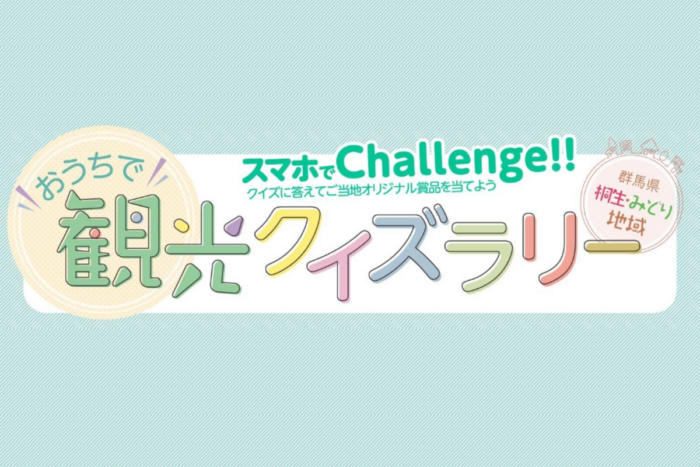 スマホでChallenge!!
クイズに答えてご当地オリジナル賞品を当てよう

おうちで
観光クイズラリー

群馬県
桐生・みどり
地域